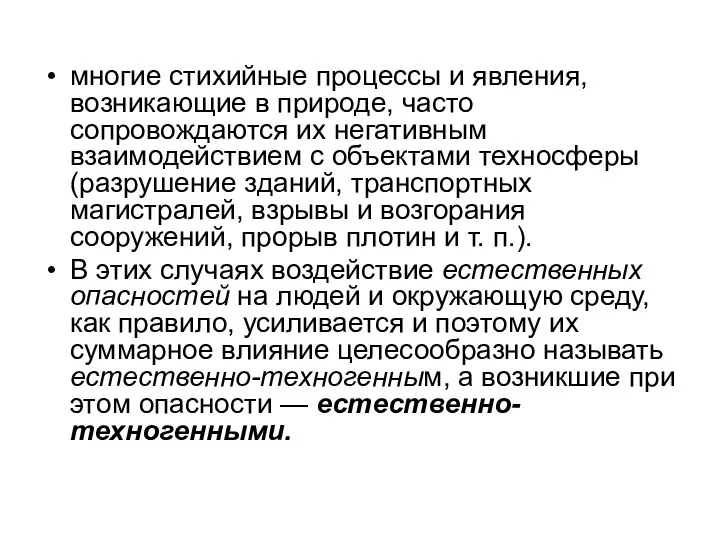 • многие стихийные процессы и явления, возникающие в природе, часто сопровождаются их негативным взаимодействием с объектами техносферы (разрушение зданий, транспортных магистралей, взрывы и возгорания сооружений, прорыв плотин и т. п.).

• В этих случаях воздействие естественных опасностей на людей и окружающую среду, как правило, усиливается и поэтому их суммарное влияние целесообразно называть естественно-техногенным, а возникшие при этом опасности — естественно-техногенными.